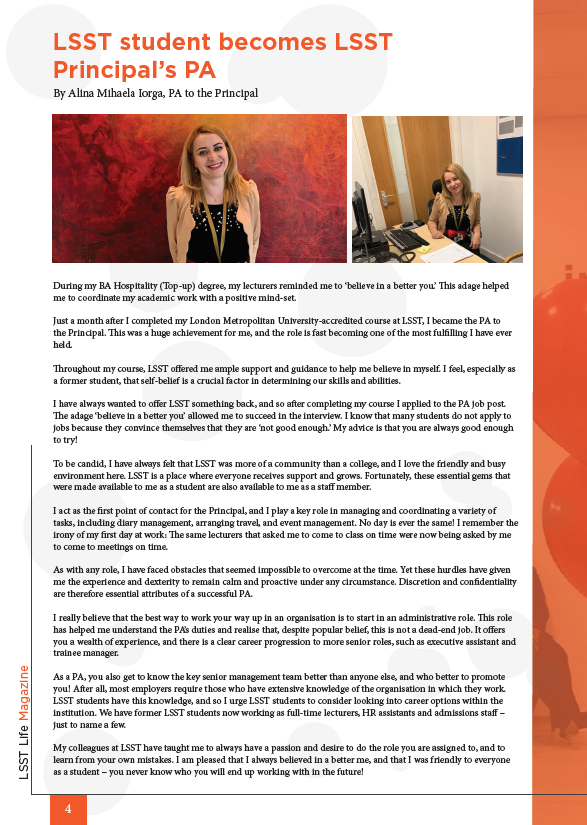 LSST student becomes LSST Principal's PA

By Alina Mihaela Iorga, PA to the Principal

During my BA Hospitality (Top-up) degree, my lecturers reminded me to 'believe in a better you.' This adage helped me to coordinate my academic work with a positive mind-set.

Just a month after I completed my London Metropolitan University-accredited course at LSST, I became the PA to the Principal. This was a huge achievement for me, and the role is fast becoming one of the most fulfilling I have ever held.

Throughout my course, LSST offered me ample support and guidance to help me believe in myself. I feel, especially as a former student, that self-belief is a crucial factor in determining our skills and abilities.

I have always wanted to offer LSST something back, and so after completing my course I applied to the PA job post. The adage 'believe in a better you' allowed me to succeed in the interview. I know that many students do not apply to jobs because they convince themselves that they are 'not good enough.' My advice is that you are always good enough to try!

To be candid, I have always felt that LSST was more of a community than a college, and I love the friendly and busy environment here. LSST is a place where everyone receives support and grows. Fortunately, these essential gems that were made available to me as a student are also available to me as a staff member.

I act as the first point of contact for the Principal, and I play a key role in managing and coordinating a variety of tasks, including diary management, arranging travel, and event management. No day is ever the same! I remember the irony of my first day at work: The same lecturers that asked me to come to class on time were now being asked by me to come to meetings on time.

As with any role, I have faced obstacles that seemed impossible to overcome at the time. Yet these hurdles have given me the experience and dexterity to remain calm and proactive under any circumstance. Discretion and confidentiality are therefore essential attributes of a successful PA.

I really believe that the best way to work your way up in an organisation is to start in an administrative role. This role has helped me understand the PA's duties and realise that, despite popular belief, this is not a dead-end job. It offers you a wealth of experience, and there is a clear career progression to more senior roles, such as executive assistant and trainee manager.

As a PA, you also get to know the key senior management team better than anyone else, and who better to promote you! After all, most employers require those who have extensive knowledge of the organisation in which they work. LSST students have this knowledge, and so I urge LSST students to consider looking into career options within the institution. We have former LSST students now working as full-time lecturers, HR assistants and admissions staff – just to name a few.

My colleagues at LSST have taught me to always have a passion and desire to do the role you are assigned to, and to learn from your own mistakes. I am pleased that I always believed in a better me, and that I was friendly to everyone as a student – you never know who you will end up working with in the future!

LSST Life Magazine

4